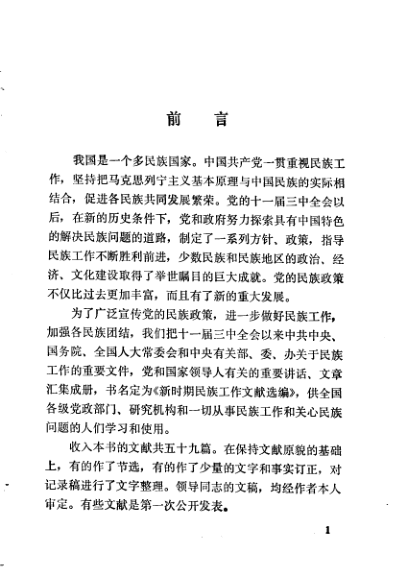 前　言

我国是一个多民族国家。中国共产党一贯重视民族工作，坚持把马克思列宁主义基本原理与中国民族的实际相结合，促进各民族共同发展繁荣。党的十一届三中全会以后，在新的历史条件下，党和政府努力探索具有中国特色的解决民族问题的道路，制定了一系列方针、政策，指导民族工作不断胜利前进，少数民族和民族地区的政治、经济、文化建设取得了举世瞩目的巨大成就。党的民族政策不仅比过去更加丰富，而且有了新的重大发展。

为了广泛宣传党的民族政策，进一步做好民族工作，加强各民族团结，我们把十一届三中全会以来中共中央、国务院、全国人大常委会和中央有关部、委、办关于民族工作的重要文件，党和国家领导人有关的重要讲话、文章汇集成册，书名定为《新时期民族工作文献选编》，供全国各级党政部门、研究机构和一切从事民族工作和关心民族问题的人们学习和使用。

收入本书的文献共五十九篇。在保持文献原貌的基础上，有的作了节选，有的作了少量的文字和事实订正，对记录稿进行了文字整理。领导同志的文稿，均经作者本人审定。有些文献是第一次公开发表。

1